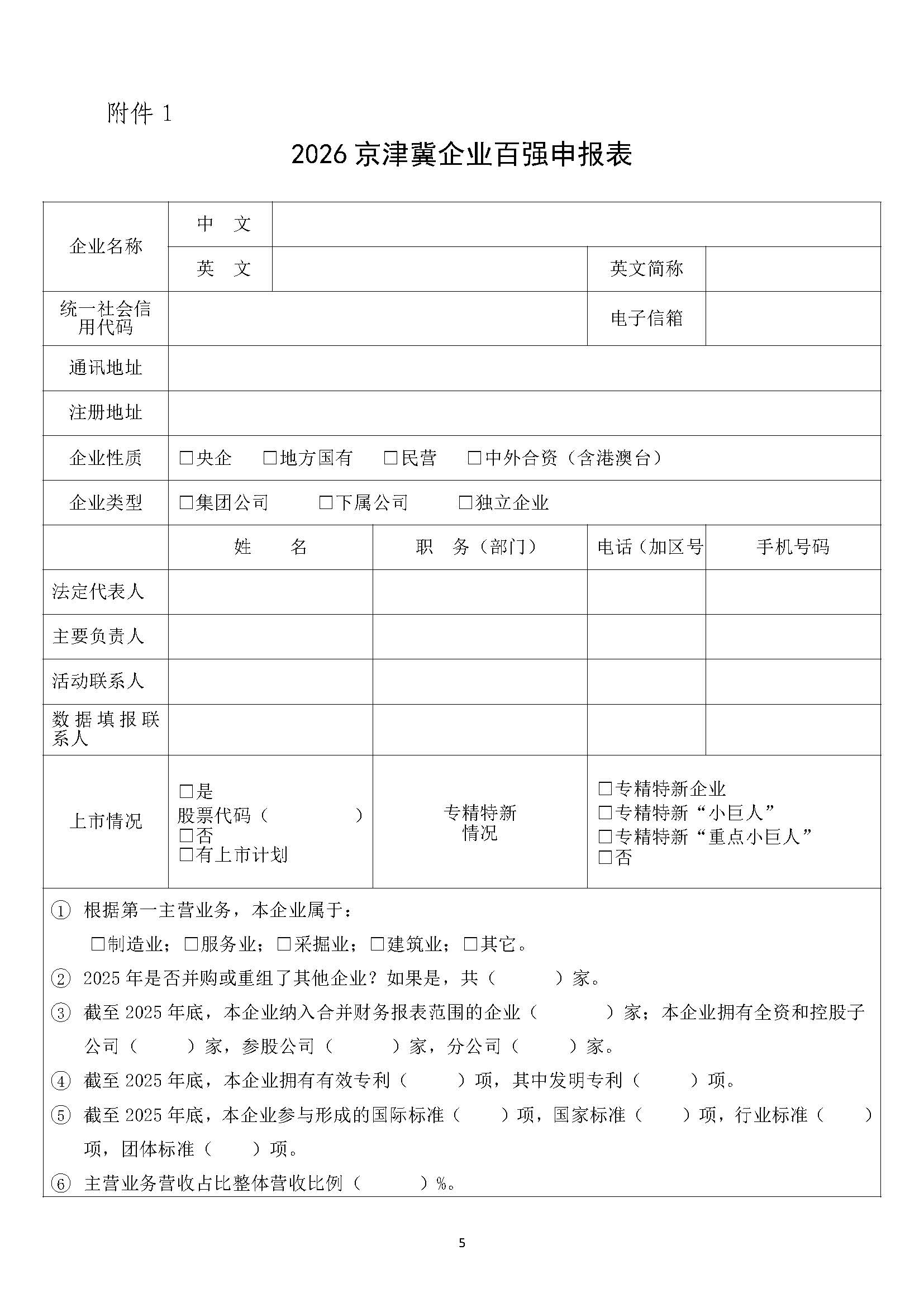 附件 1

2026 京津冀企业百强申报表

| 企业名称 | 中　文 | | | |
|---|---|---|---|---|
| | 英　文 | | 英文简称 | |
| 统一社会信用代码 | | | 电子信箱 | |
| 通讯地址 | | | | |
| 注册地址 | | | | |
| 企业性质 | □央企　□地方国有　□民营　□中外合资（含港澳台） | | | |
| 企业类型 | □集团公司　□下属公司　□独立企业 | | | |
| | 姓　名 | 职　务（部门） | 电话（加区号 | 手机号码 |
| 法定代表人 | | | | |
| 主要负责人 | | | | |
| 活动联系人 | | | | |
| 数据填报联系人 | | | | |
| 上市情况 | □是 股票代码（　　　　） □否 □有上市计划 | 专精特新情况 | □专精特新企业 □专精特新“小巨人” □专精特新“重点小巨人” □否 | |

① 根据第一主营业务，本企业属于：
□制造业；□服务业；□采掘业；□建筑业；□其它。

② 2025 年是否并购或重组了其他企业？如果是，共（　　）家。

③ 截至 2025 年底，本企业纳入合并财务报表范围的企业（　　）家；本企业拥有全资和控股子公司（　　）家，参股公司（　　）家，分公司（　　）家。

④ 截至 2025 年底，本企业拥有有效专利（　　）项，其中发明专利（　　）项。

⑤ 截至 2025 年底，本企业参与形成的国际标准（　　）项，国家标准（　　）项，行业标准（　　）项，团体标准（　　）项。

⑥ 主营业务营收占比整体营收比例（　　）%。

5